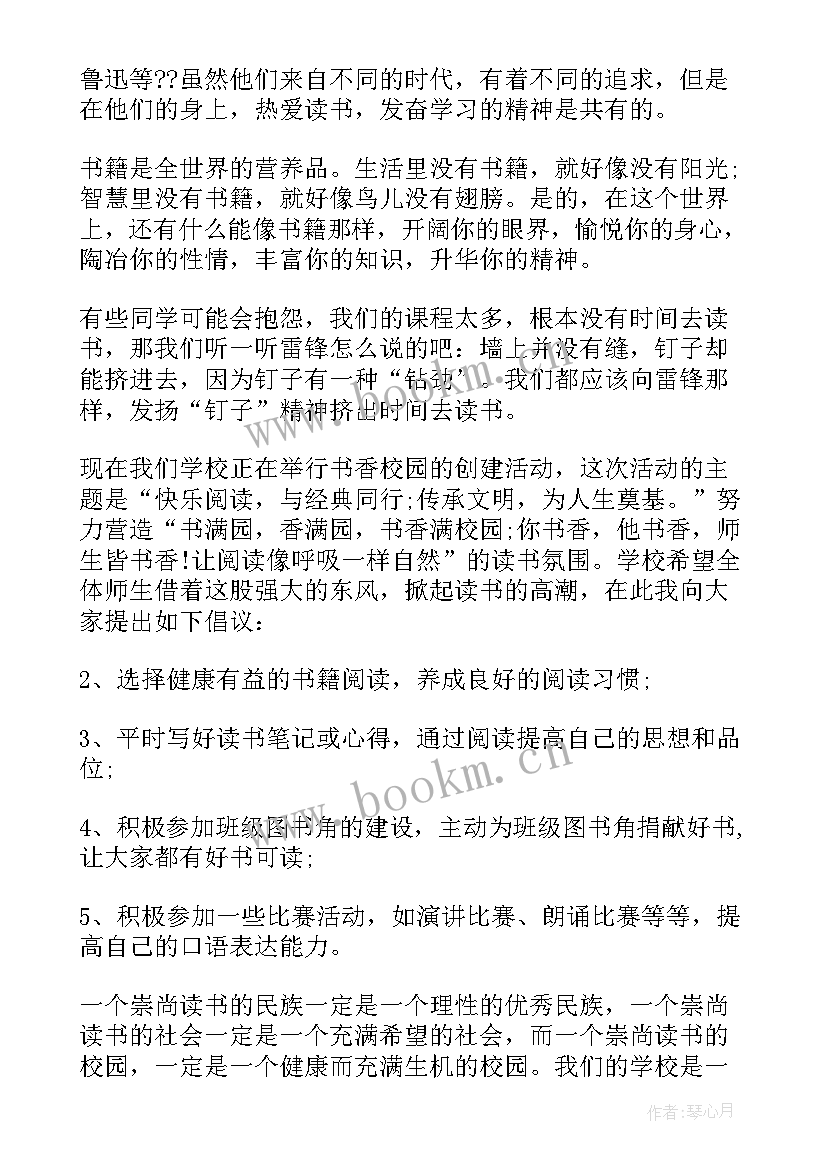 鲁迅等??虽然他们来自不同的时代，有着不同的追求，但是在他们的身上，热爱读书，发奋学习的精神是共有的。

书籍是全世界的营养品。生活里没有书籍，就好像没有阳光;智慧里没有书籍，就好像鸟儿没有翅膀。是的，在这个世界上，还有什么能像书籍那样，开阔你的眼界，愉悦你的身心，陶冶你的性情，丰富你的知识，升华你的精神。

有些同学可能会抱怨，我们的课程太多，根本没有时间去读书，那我们听一听雷锋怎么说的吧：墙上并没有缝，钉子却能挤进去，因为钉子有一种“钻劲”。我们都应该向雷锋那样，发扬“钉子”精神挤出时间去读书。

现在我们学校正在举行书香校园的创建活动，这次活动的主题是“快乐阅读，与经典同行;传承文明，为人生奠基。”努力营造“书满园，香满园，书香满校园;你书香，他书香，师生皆书香!让阅读像呼吸一样自然”的读书氛围。学校希望全体师生借着这股强大的东风，掀起读书的高潮，在此我向大家提出如下倡议：

2、选择健康有益的书籍阅读，养成良好的阅读习惯;

3、平时写好读书笔记或心得，通过阅读提高自己的思想和品位;

4、积极参加班级图书角的建设，主动为班级图书角捐献好书，让大家都有好书可读;

5、积极参加一些比赛活动，如演讲比赛、朗诵比赛等等，提高自己的口语表达能力。

一个崇尚读书的民族一定是一个理性的优秀民族，一个崇尚读书的社会一定是一个充满希望的社会，而一个崇尚读书的校园，一定是一个健康而充满生机的校园。我们的学校是一

www.bookm.cn

作者：琴心月